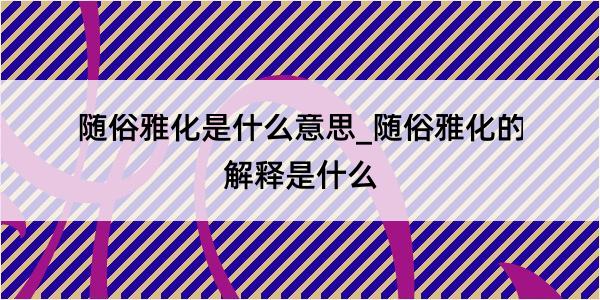 随俗雅化是什么意思_随俗雅化的解释是什么